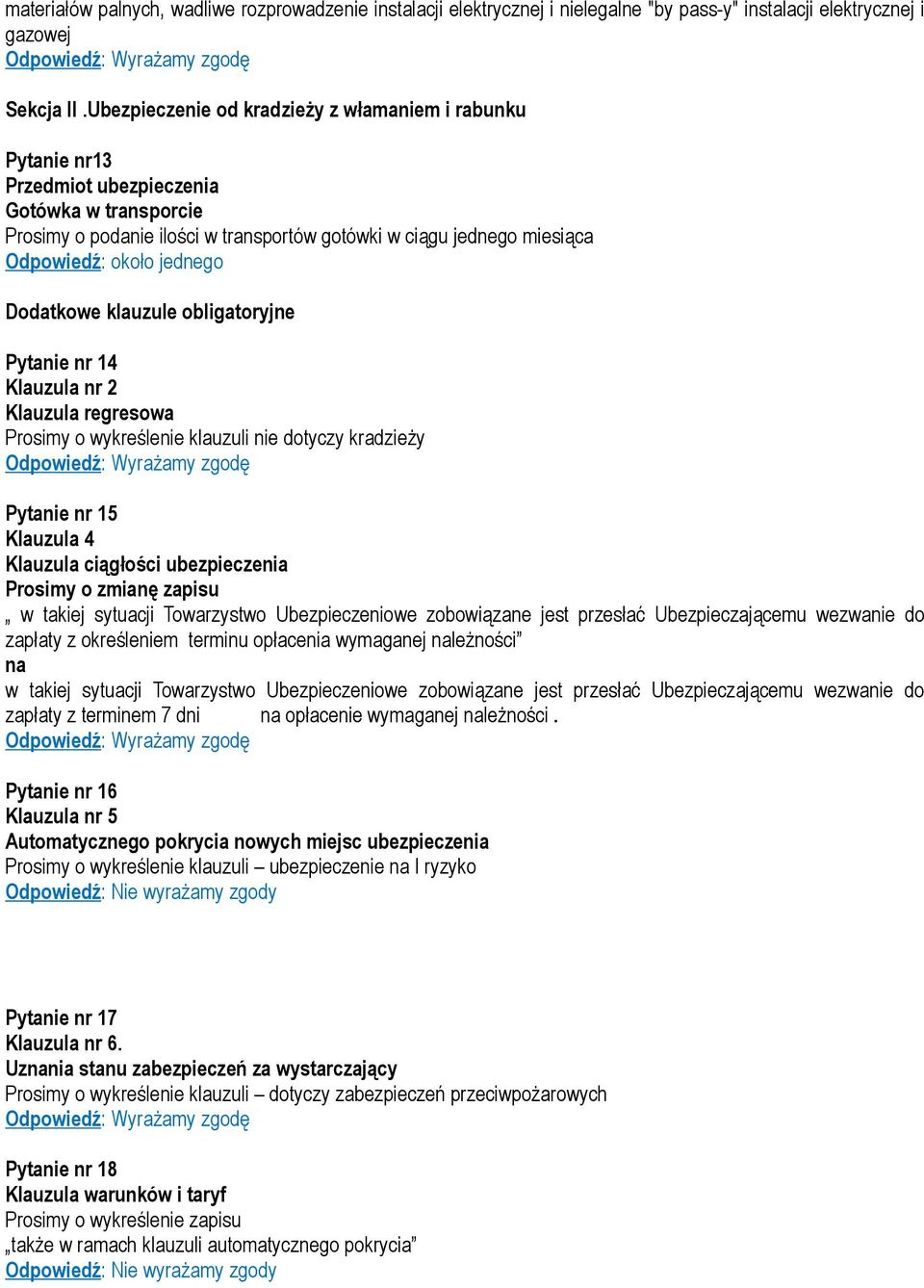 materiałów palnych, wadliwe rozprowadzenie instalacji elektrycznej i nielegalne "by pass-y" instalacji elektrycznej i gazowej
Odpowiedź: Wyrażamy zgodę

Sekcja II .Ubezpieczenie od kradzieży z włamaniem i rabunku

Pytanie nr13
Przedmiot ubezpieczenia
Gotówka w transporcie
Prosimy o podanie ilości w transportów gotówki w ciągu jednego miesiąca
Odpowiedź: około jednego

Dodatkowe klauzule obligatoryjne

Pytanie nr 14
Klauzula nr 2
Klauzula regresowa
Prosimy o wykreślenie klauzuli nie dotyczy kradzieży
Odpowiedź: Wyrażamy zgodę

Pytanie nr 15
Klauzula 4
Klauzula ciągłości ubezpieczenia
Prosimy o zmianę zapisu
„ w takiej sytuacji Towarzystwo Ubezpieczeniowe zobowiązane jest przesłać Ubezpieczającemu wezwanie do zapłaty z określeniem terminu opłacenia wymaganej należności”
na
w takiej sytuacji Towarzystwo Ubezpieczeniowe zobowiązane jest przesłać Ubezpieczającemu wezwanie do zapłaty z terminem 7 dni na opłacenie wymaganej należności .
Odpowiedź: Wyrażamy zgodę

Pytanie nr 16
Klauzula nr 5
Automatycznego pokrycia nowych miejsc ubezpieczenia
Prosimy o wykreślenie klauzuli – ubezpieczenie na I ryzyko
Odpowiedź: Nie wyrażamy zgody

Pytanie nr 17
Klauzula nr 6.
Uznania stanu zabezpieczeń za wystarczający
Prosimy o wykreślenie klauzuli – dotyczy zabezpieczeń przeciwpożarowych
Odpowiedź: Wyrażamy zgodę

Pytanie nr 18
Klauzula warunków i taryf
Prosimy o wykreślenie zapisu
„także w ramach klauzuli automatycznego pokrycia”
Odpowiedź: Nie wyrażamy zgody